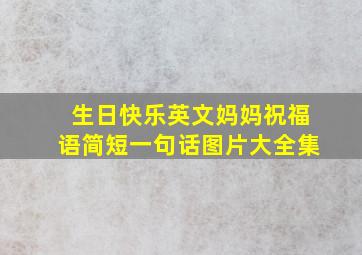 生日快乐英文妈妈祝福语简短一句话图片大全集